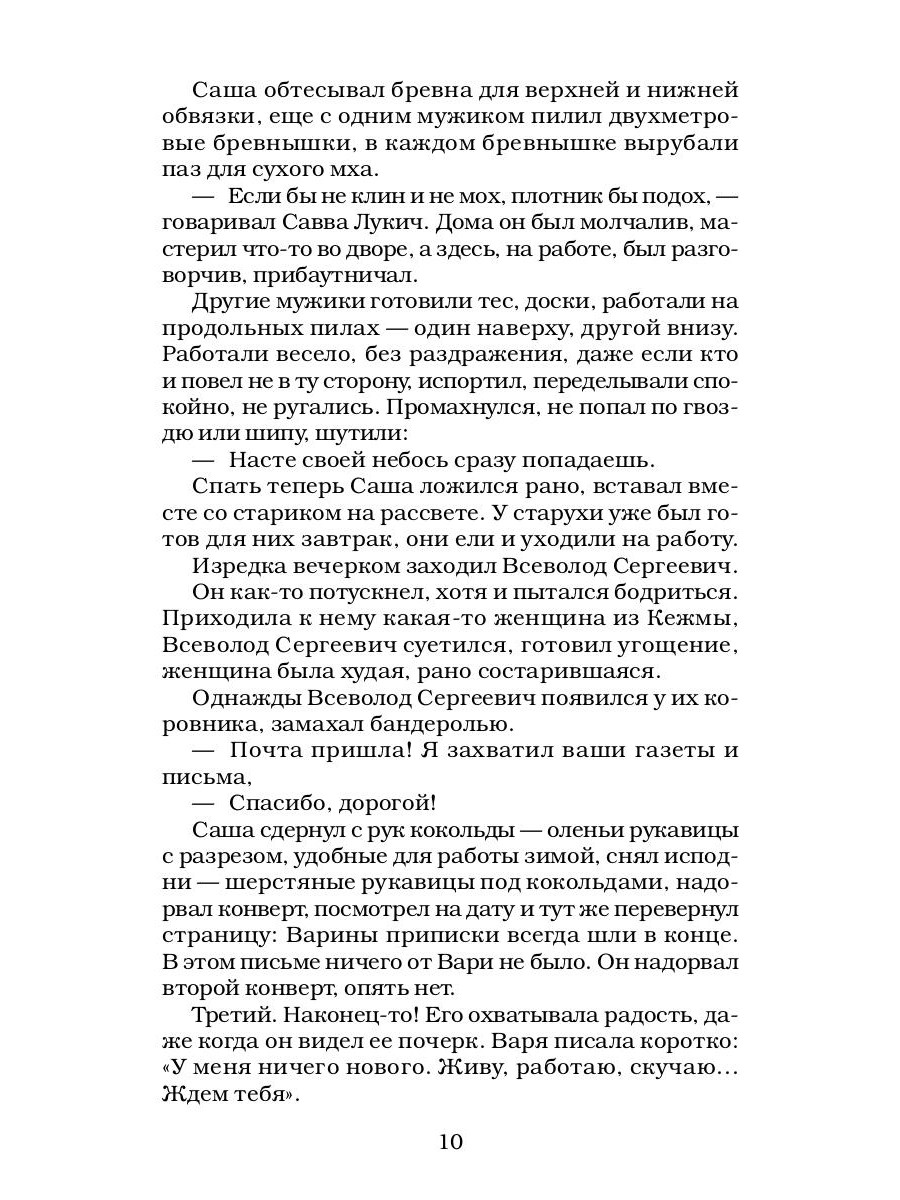 Саша обтесывал бревна для верхней и нижней обвязки, еще с одним мужиком пилил двухметровые бревнышки, в каждом бревнышке вырубали паз для сухого мха.

— Если бы не клин и не мох, плотник бы подох, — говаривал Савва Лукич. Дома он был молчалив, мастерил что-то во дворе, а здесь, на работе, был разговорчив, прибаутничал.

Другие мужики готовили тес, доски, работали на продольных пилах — один наверху, другой внизу. Работали весело, без раздражения, даже если кто и повел не в ту сторону, испортил, переделывали спокойно, не ругались. Промахнулся, не попал по гвоздю или шипу, шутили:

— Насте своей небось сразу попадаешь.

Спать теперь Саша ложился рано, вставал вместе со стариком на рассвете. У старухи уже был готов для них завтрак, они ели и уходили на работу.

Изредка вечерком заходил Всеволод Сергеевич. Он как-то потускнел, хотя и пытался бодриться. Приходила к нему какая-то женщина из Кежмы, Всеволод Сергеевич суетился, готовил угощение, женщина была худая, рано состарившаяся.

Однажды Всеволод Сергеевич появился у их коровника, замахал бандеролью.

— Почта пришла! Я захватил ваши газеты и письма,

— Спасибо, дорогой!

Саша сдернул с рук кокольды — оленьи рукавицы с разрезом, удобные для работы зимой, снял исподни — шерстяные рукавицы под кокольдами, надорвал конверт, посмотрел на дату и тут же перевернул страницу: Варины приписки всегда шли в конце. В этом письме ничего от Вари не было. Он надорвал второй конверт, опять нет.

Третий. Наконец-то! Его охватывала радость, даже когда он видел ее почерк. Варя писала коротко: «У меня ничего нового. Живу, работаю, скучаю... Ждем тебя».

10